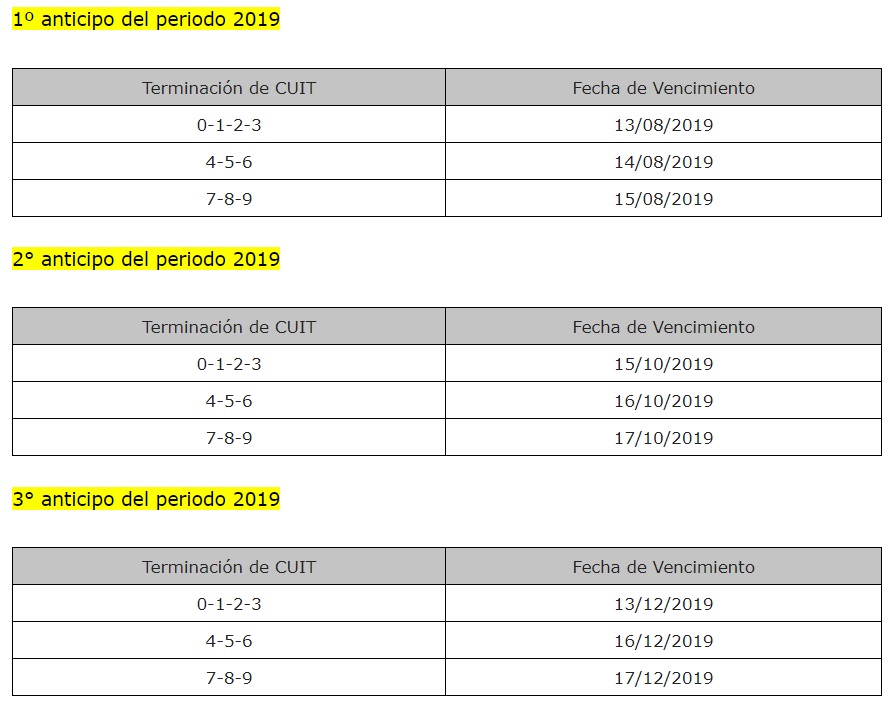 1º anticipo del periodo 2019

| Terminación de CUIT | Fecha de Vencimiento |
|---|---|
| 0-1-2-3 | 13/08/2019 |
| 4-5-6 | 14/08/2019 |
| 7-8-9 | 15/08/2019 |

2° anticipo del periodo 2019

| Terminación de CUIT | Fecha de Vencimiento |
|---|---|
| 0-1-2-3 | 15/10/2019 |
| 4-5-6 | 16/10/2019 |
| 7-8-9 | 17/10/2019 |

3° anticipo del periodo 2019

| Terminación de CUIT | Fecha de Vencimiento |
|---|---|
| 0-1-2-3 | 13/12/2019 |
| 4-5-6 | 16/12/2019 |
| 7-8-9 | 17/12/2019 |